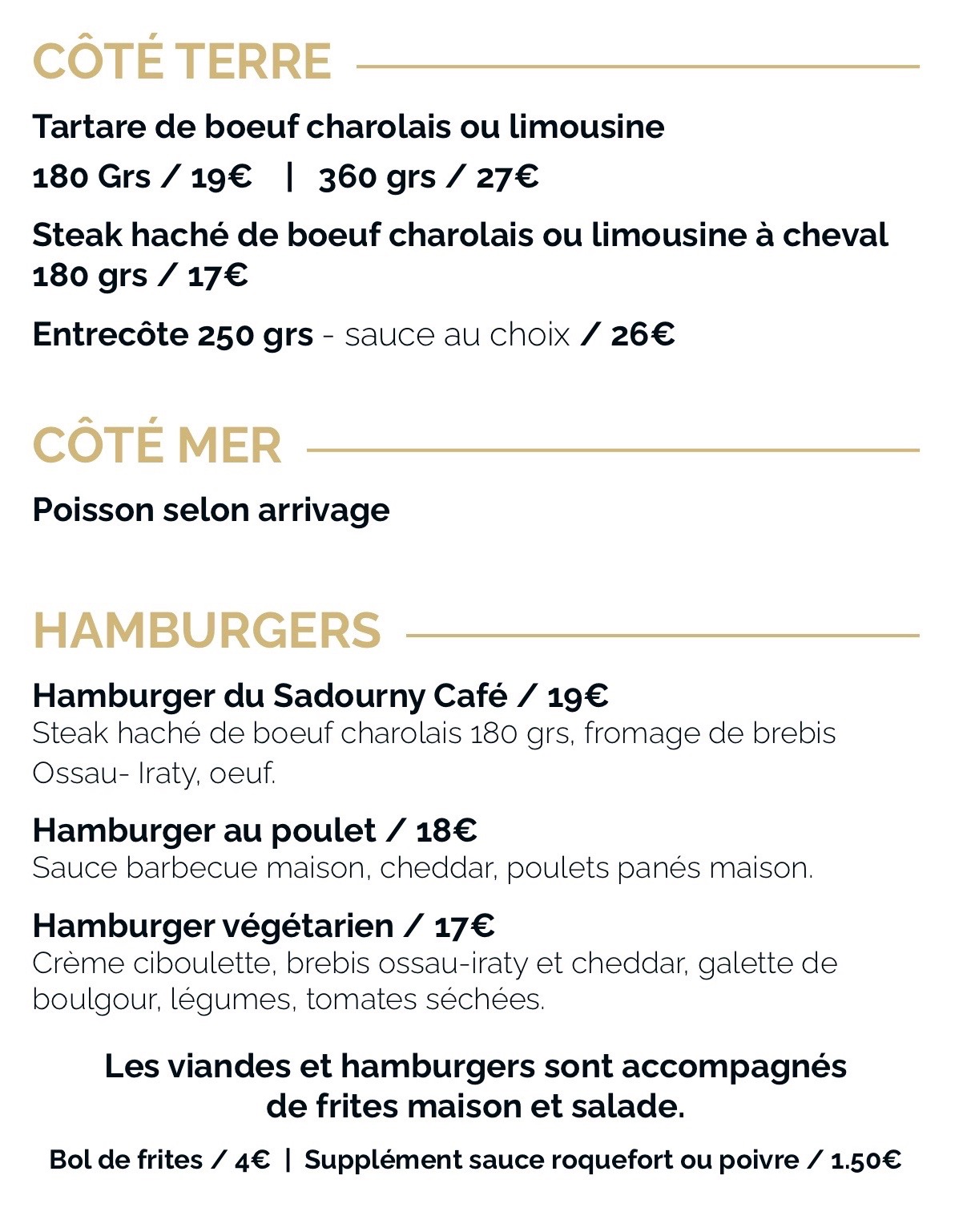 CÔTÉ TERRE

Tartare de boeuf charolais ou limousine
180 Grs / 19€ | 360 grs / 27€

Steak haché de boeuf charolais ou limousine à cheval
180 grs / 17€

Entrecôte 250 grs - sauce au choix / 26€

CÔTÉ MER

Poisson selon arrivage

HAMBURGERS

Hamburger du Sadourny Café / 19€
Steak haché de boeuf charolais 180 grs, fromage de brebis Ossau- Iraty, oeuf.

Hamburger au poulet / 18€
Sauce barbecue maison, cheddar, poulets panés maison.

Hamburger végétarien / 17€
Crème ciboulette, brebis ossau-iraty et cheddar, galette de boulgour, légumes, tomates séchées.

Les viandes et hamburgers sont accompagnés de frites maison et salade.

Bol de frites / 4€ | Supplément sauce roquefort ou poivre / 1.50€